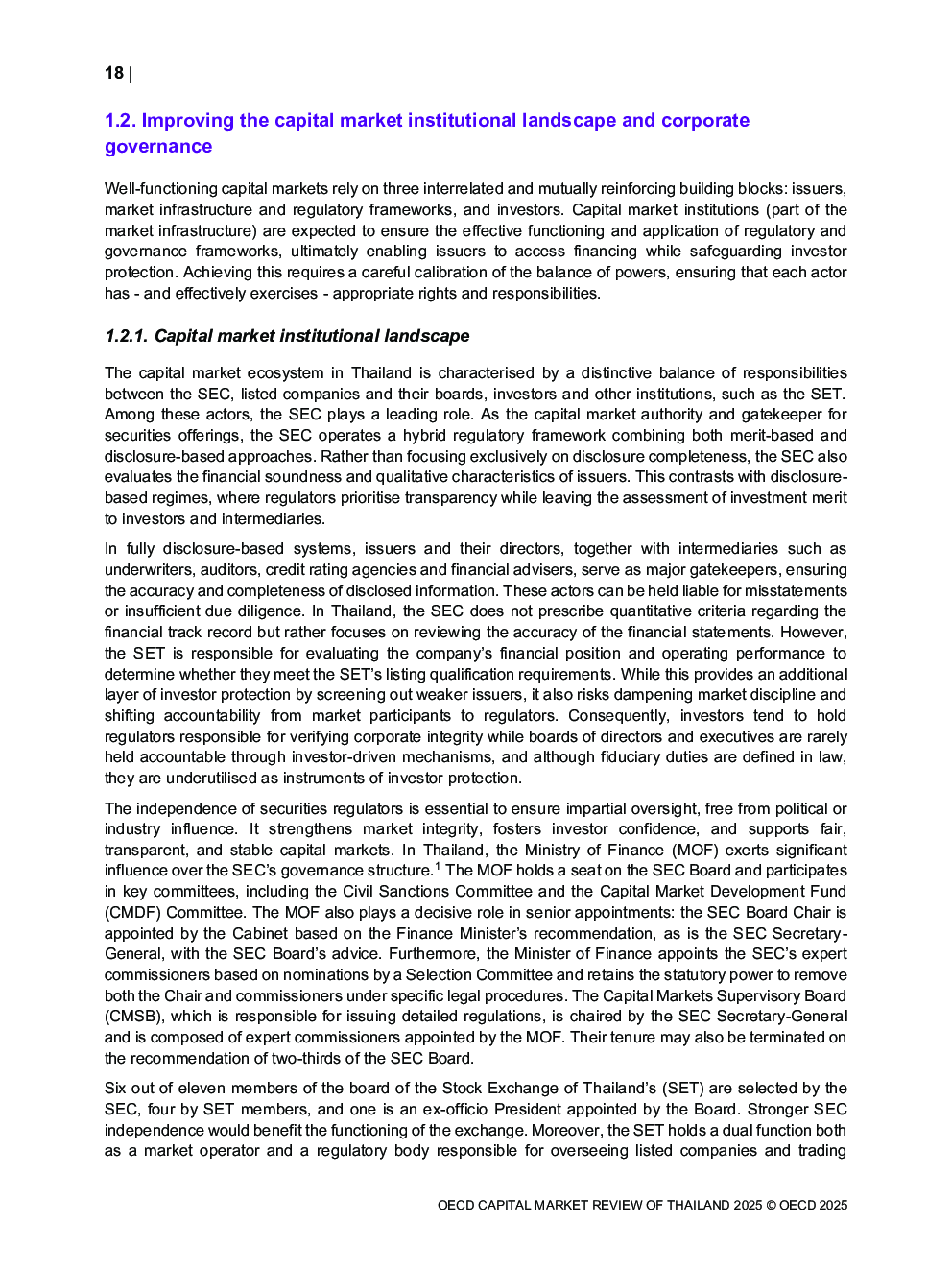 18 |

1.2. Improving the capital market institutional landscape and corporate governance

Well-functioning capital markets rely on three interrelated and mutually reinforcing building blocks: issuers, market infrastructure and regulatory frameworks, and investors. Capital market institutions (part of the market infrastructure) are expected to ensure the effective functioning and application of regulatory and governance frameworks, ultimately enabling issuers to access financing while safeguarding investor protection. Achieving this requires a careful calibration of the balance of powers, ensuring that each actor has - and effectively exercises - appropriate rights and responsibilities.

1.2.1. Capital market institutional landscape

The capital market ecosystem in Thailand is characterised by a distinctive balance of responsibilities between the SEC, listed companies and their boards, investors and other institutions, such as the SET. Among these actors, the SEC plays a leading role. As the capital market authority and gatekeeper for securities offerings, the SEC operates a hybrid regulatory framework combining both merit-based and disclosure-based approaches. Rather than focusing exclusively on disclosure completeness, the SEC also evaluates the financial soundness and qualitative characteristics of issuers. This contrasts with disclosure-based regimes, where regulators prioritise transparency while leaving the assessment of investment merit to investors and intermediaries.

In fully disclosure-based systems, issuers and their directors, together with intermediaries such as underwriters, auditors, credit rating agencies and financial advisers, serve as major gatekeepers, ensuring the accuracy and completeness of disclosed information. These actors can be held liable for misstatements or insufficient due diligence. In Thailand, the SEC does not prescribe quantitative criteria regarding the financial track record but rather focuses on reviewing the accuracy of the financial statements. However, the SET is responsible for evaluating the company's financial position and operating performance to determine whether they meet the SET's listing qualification requirements. While this provides an additional layer of investor protection by screening out weaker issuers, it also risks dampening market discipline and shifting accountability from market participants to regulators. Consequently, investors tend to hold regulators responsible for verifying corporate integrity while boards of directors and executives are rarely held accountable through investor-driven mechanisms, and although fiduciary duties are defined in law, they are underutilised as instruments of investor protection.

The independence of securities regulators is essential to ensure impartial oversight, free from political or industry influence. It strengthens market integrity, fosters investor confidence, and supports fair, transparent, and stable capital markets. In Thailand, the Ministry of Finance (MOF) exerts significant influence over the SEC's governance structure.$^1$ The MOF holds a seat on the SEC Board and participates in key committees, including the Civil Sanctions Committee and the Capital Market Development Fund (CMDF) Committee. The MOF also plays a decisive role in senior appointments: the SEC Board Chair is appointed by the Cabinet based on the Finance Minister's recommendation, as is the SEC Secretary-General, with the SEC Board's advice. Furthermore, the Minister of Finance appoints the SEC's expert commissioners based on nominations by a Selection Committee and retains the statutory power to remove both the Chair and commissioners under specific legal procedures. The Capital Markets Supervisory Board (CMSB), which is responsible for issuing detailed regulations, is chaired by the SEC Secretary-General and is composed of expert commissioners appointed by the MOF. Their tenure may also be terminated on the recommendation of two-thirds of the SEC Board.

Six out of eleven members of the board of the Stock Exchange of Thailand's (SET) are selected by the SEC, four by SET members, and one is an ex-officio President appointed by the Board. Stronger SEC independence would benefit the functioning of the exchange. Moreover, the SET holds a dual function both as a market operator and a regulatory body responsible for overseeing listed companies and trading

OECD CAPITAL MARKET REVIEW OF THAILAND 2025 © OECD 2025